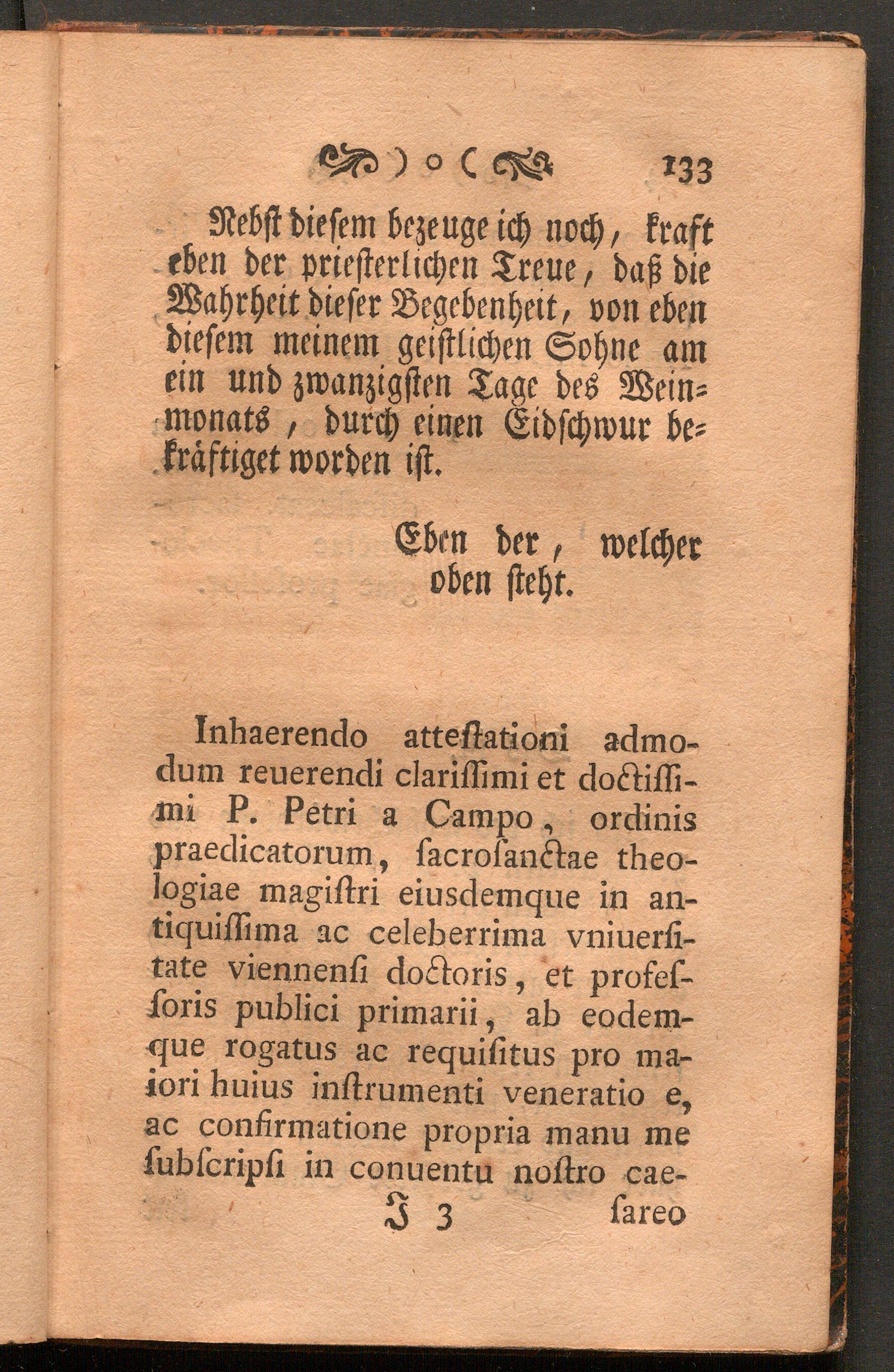 ) o ( 133

Nebst diesem bezeuge ich noch, kraft eben der priesterlichen Treue, daß die Wahrheit dieser Begebenheit, von eben diesem meinem geistlichen Sohne am ein und zwanzigsten Tage des Weinmonats, durch einen Eidschwur bekräftiget worden ist.

Eben der, welcher oben steht.

Inhaerendo attestationi admodum reuerendi clarissimi et doctissimi P. Petri a Campo, ordinis praedicatorum, sacrosanctae theologiae magistri eiusdemque in antiquissima ac celeberrima vniuersitate viennensi doctoris, et professoris publici primarii, ab eodemque rogatus ac requisitus pro maiori huius instrumenti veneratio e, ac confirmatione propria manu me subscripsi in conuentu nostro cae-

J 3 sareo